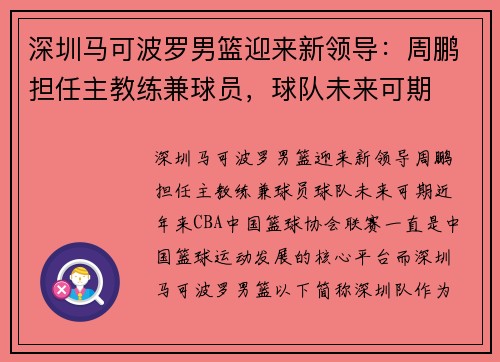 深圳马可波罗男篮迎来新领导：周鹏担任主教练兼球员，球队未来可期

深圳马可波罗男篮迎来新领导周鹏担任主教练兼球员球队未来可期近年来CBA中国篮球协会联赛一直是中国篮球运动发展的核心平台而深圳马可波罗男篮以下简称深圳队作为